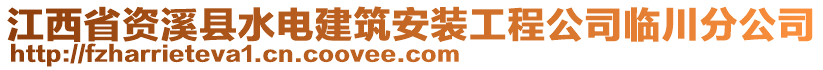 江西省资溪县水电建筑安装工程公司临川分公司
http://fzharrieteva1.cn.coovee.com